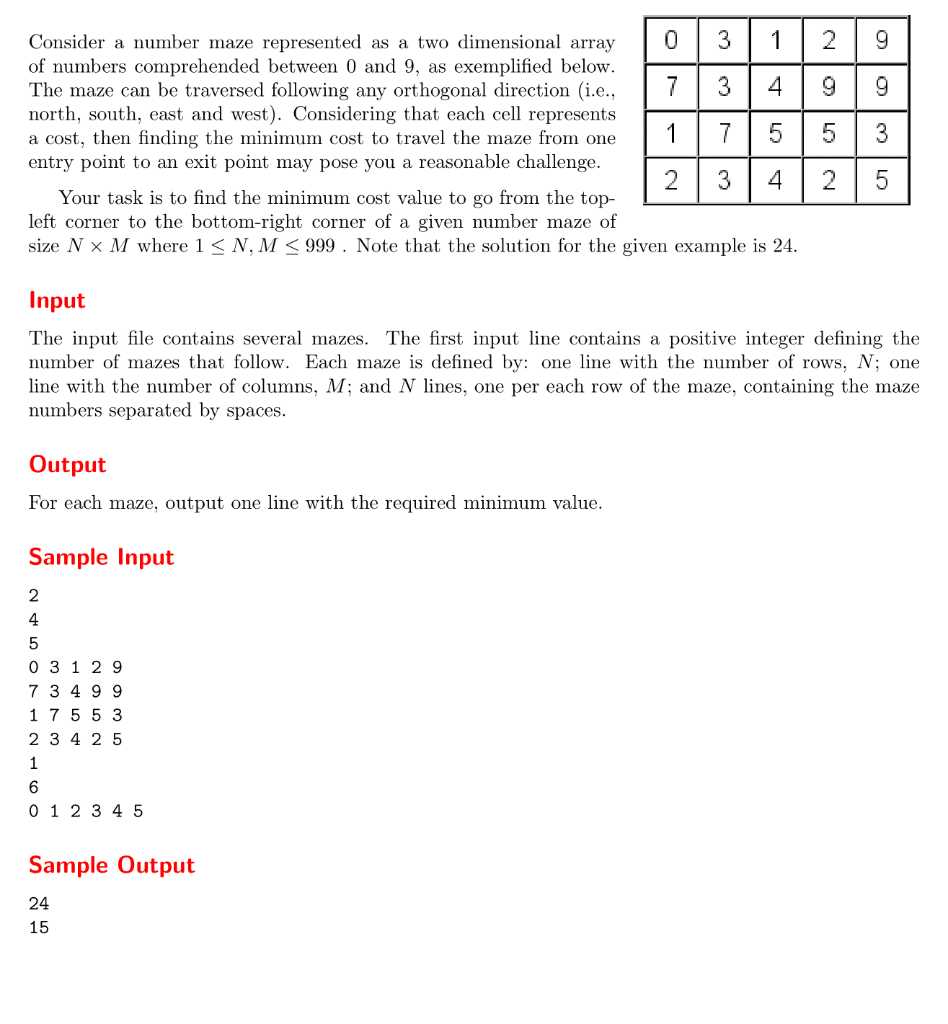 Consider a number maze represented as a two dimensional array of numbers comprehended between 0 and 9, as exemplified below. The maze can be traversed following any orthogonal direction (i.e., north, south, east and west). Considering that each cell represents a cost, then finding the minimum cost to travel the maze from one entry point to an exit point may pose you a reasonable challenge.

| 0 | 3 | 1 | 2 | 9 |
|---|---|---|---|---|
| 7 | 3 | 4 | 9 | 9 |
| 1 | 7 | 5 | 5 | 3 |
| 2 | 3 | 4 | 2 | 5 |

Your task is to find the minimum cost value to go from the top-left corner to the bottom-right corner of a given number maze of size $N \times M$ where $1 \leq N, M \leq 999$ . Note that the solution for the given example is 24.

Input

The input file contains several mazes. The first input line contains a positive integer defining the number of mazes that follow. Each maze is defined by: one line with the number of rows, $N$; one line with the number of columns, $M$; and $N$ lines, one per each row of the maze, containing the maze numbers separated by spaces.

Output

For each maze, output one line with the required minimum value.

Sample Input

2
4
5
0 3 1 2 9
7 3 4 9 9
1 7 5 5 3
2 3 4 2 5
1
6
0 1 2 3 4 5

Sample Output

24
15